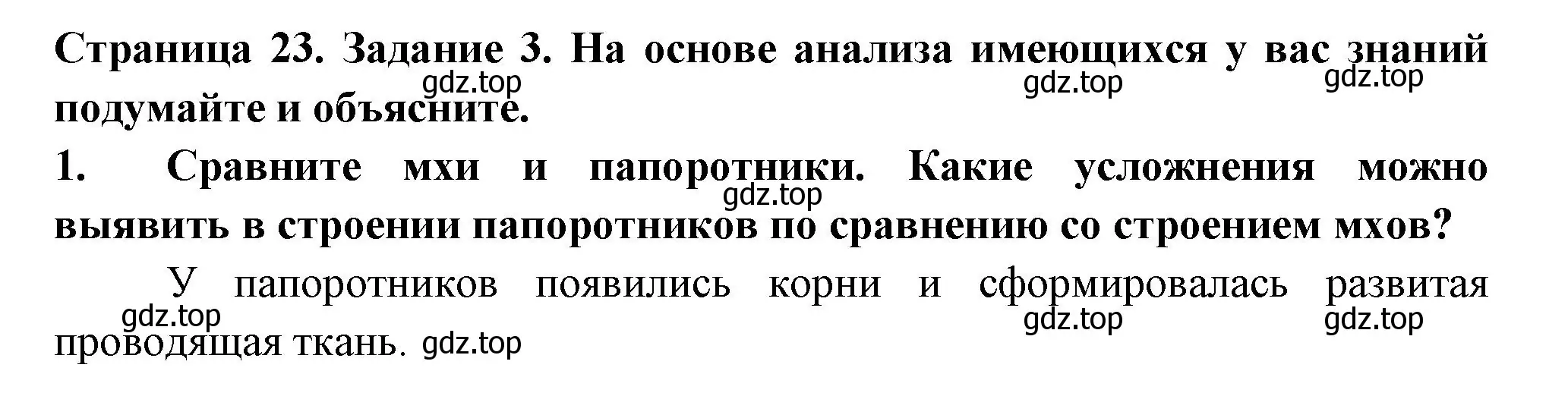 Страница 23. Задание 3. На основе анализа имеющихся у вас знаний подумайте и объясните.

gdz.top gdz.top gdz.top

1. Сравните мхи и папоротники. Какие усложнения можно выявить в строении папоротников по сравнению со строением мхов?

gdz.top

У папоротников появились корни и сформировалась развитая проводящая ткань.

gdz.top gdz.top gdz.top gdz.top